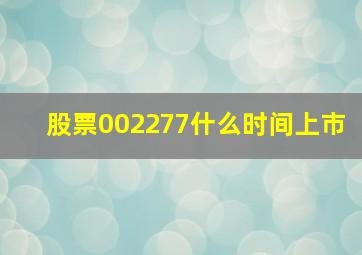 股票002277什么时间上市